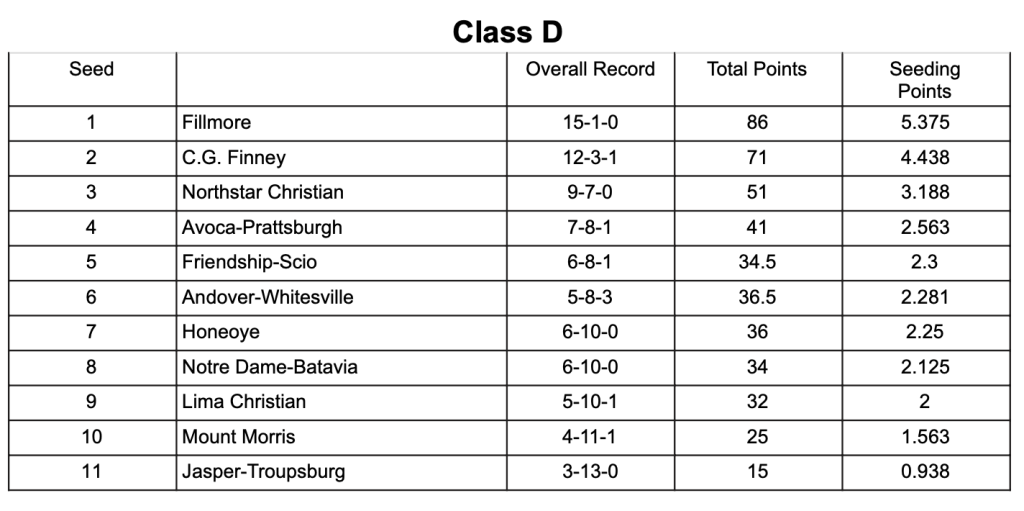 Class D

| Seed | | Overall Record | Total Points | Seeding Points |
|---|---|---|---|---|
| 1 | Fillmore | 15-1-0 | 86 | 5.375 |
| 2 | C.G. Finney | 12-3-1 | 71 | 4.438 |
| 3 | Northstar Christian | 9-7-0 | 51 | 3.188 |
| 4 | Avoca-Prattsburgh | 7-8-1 | 41 | 2.563 |
| 5 | Friendship-Scio | 6-8-1 | 34.5 | 2.3 |
| 6 | Andover-Whitesville | 5-8-3 | 36.5 | 2.281 |
| 7 | Honeoye | 6-10-0 | 36 | 2.25 |
| 8 | Notre Dame-Batavia | 6-10-0 | 34 | 2.125 |
| 9 | Lima Christian | 5-10-1 | 32 | 2 |
| 10 | Mount Morris | 4-11-1 | 25 | 1.563 |
| 11 | Jasper-Troupsburg | 3-13-0 | 15 | 0.938 |